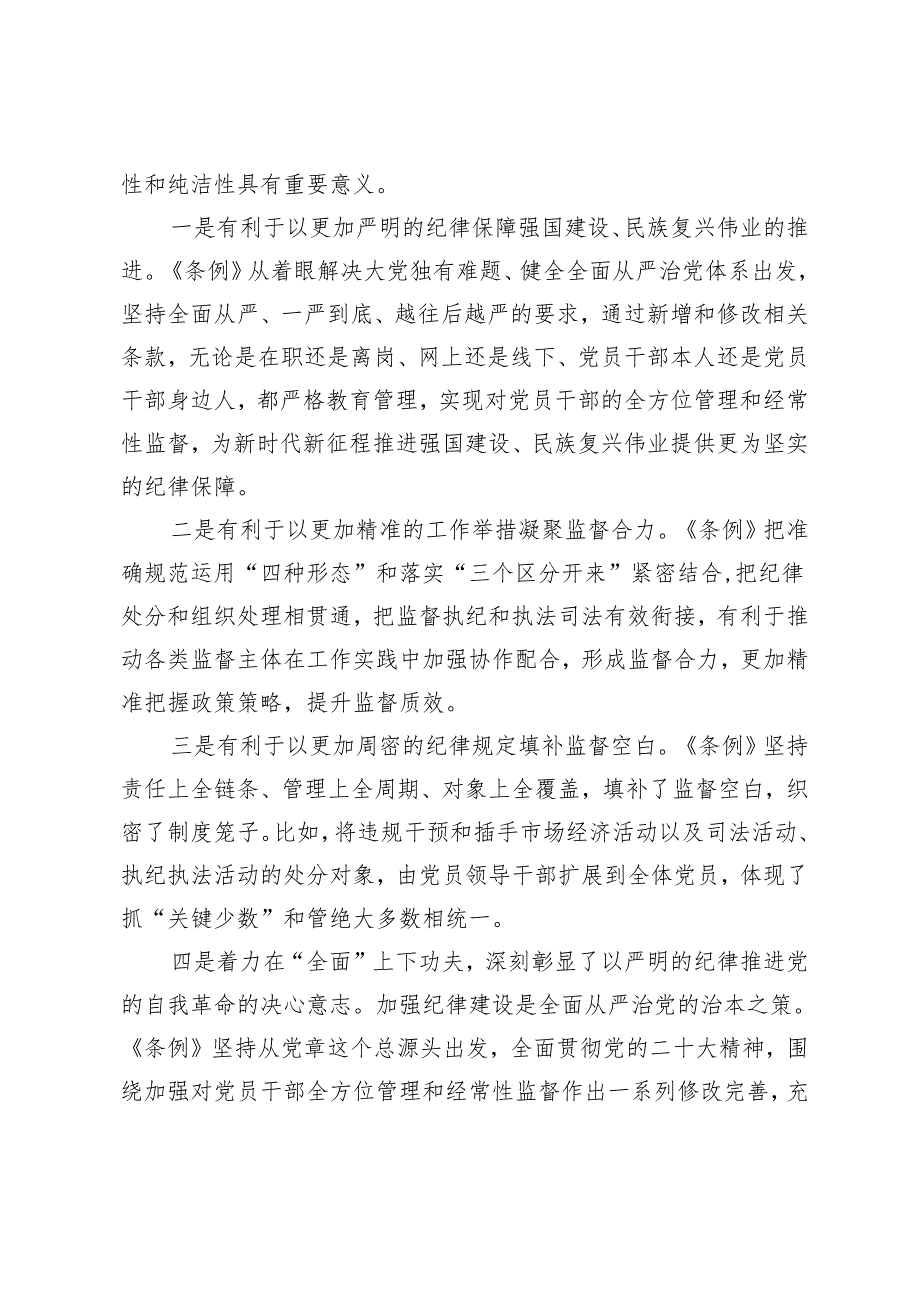 性和纯洁性具有重要意义。

一是有利于以更加严明的纪律保障强国建设、民族复兴伟业的推进。《条例》从着眼解决大党独有难题、健全全面从严治党体系出发，坚持全面从严、一严到底、越往后越严的要求，通过新增和修改相关条款，无论是在职还是离岗、网上还是线下、党员干部本人还是党员干部身边人，都严格教育管理，实现对党员干部的全方位管理和经常性监督，为新时代新征程推进强国建设、民族复兴伟业提供更为坚实的纪律保障。

二是有利于以更加精准的工作举措凝聚监督合力。《条例》把准确规范运用“四种形态”和落实“三个区分开来”紧密结合,把纪律处分和组织处理相贯通，把监督执纪和执法司法有效衔接，有利于推动各类监督主体在工作实践中加强协作配合，形成监督合力，更加精准把握政策策略，提升监督质效。

三是有利于以更加周密的纪律规定填补监督空白。《条例》坚持责任上全链条、管理上全周期、对象上全覆盖，填补了监督空白，织密了制度笼子。比如，将违规干预和插手市场经济活动以及司法活动、执纪执法活动的处分对象，由党员领导干部扩展到全体党员，体现了抓“关键少数”和管绝大多数相统一。

四是着力在“全面”上下功夫，深刻彰显了以严明的纪律推进党的自我革命的决心意志。加强纪律建设是全面从严治党的治本之策。《条例》坚持从党章这个总源头出发，全面贯彻党的二十大精神，围绕加强对党员干部全方位管理和经常性监督作出一系列修改完善，充